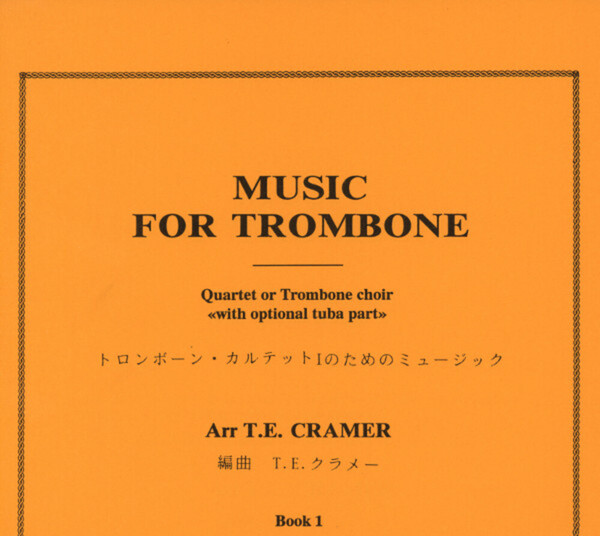 MUSIC
FOR TROMBONE

Quartet or Trombone choir
«with optional tuba part»

トロンボーン・カルテットIのためのミュージック

Arr T.E. CRAMER

編曲 T.E.クラメー

Book 1